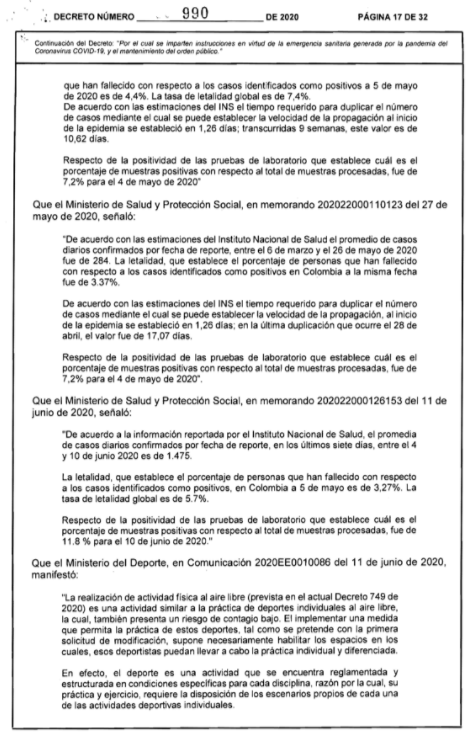 DECRETO NÚMERO 990 DE 2020 PÁGINA 17 DE 32

Continuación del Decreto: "Por el cual se imparten instrucciones en virtud de la emergencia sanitaria generada por la pandemia del Coronavirus COVID-19, y el mantenimiento del orden público."

que han fallecido con respecto a los casos identificados como positivos a 5 de mayo de 2020 es de 4,4%. La tasa de letalidad global es de 7,4%.
De acuerdo con las estimaciones del INS el tiempo requerido para duplicar el número de casos mediante el cual se puede establecer la velocidad de la propagación al inicio de la epidemia se estableció en 1,26 días; transcurridas 9 semanas, este valor es de 10,62 días.

Respecto de la positividad de las pruebas de laboratorio que establece cuál es el porcentaje de muestras positivas con respecto al total de muestras procesadas, fue de 7,2% para el 4 de mayo de 2020"

Que el Ministerio de Salud y Protección Social, en memorando 202022000110123 del 27 de mayo de 2020, señaló:

"De acuerdo con las estimaciones del Instituto Nacional de Salud el promedio de casos diarios confirmados por fecha de reporte, entre el 6 de marzo y el 26 de mayo de 2020 fue de 284. La letalidad, que establece el porcentaje de personas que han fallecido con respecto a los casos identificados como positivos en Colombia a la misma fecha fue de 3.37%.

De acuerdo con las estimaciones del INS el tiempo requerido para duplicar el número de casos mediante el cual se puede establecer la velocidad de la propagación, al inicio de la epidemia se estableció en 1,26 días; en la última duplicación que ocurre el 28 de abril, el valor fue de 17,07 días.

Respecto de la positividad de las pruebas de laboratorio que establece cuál es el porcentaje de muestras positivas con respecto al total de muestras procesadas, fue de 7,2% para el 4 de mayo de 2020".

Que el Ministerio de Salud y Protección Social, en memorando 202022000126153 del 11 de junio de 2020, señaló:

"De acuerdo a la información reportada por el Instituto Nacional de Salud, el promedia de casos diarios confirmados por fecha de reporte, en los últimos siete días, entre el 4 y 10 de junio 2020 es de 1.475.

La letalidad, que establece el porcentaje de personas que han fallecido con respecto a los casos identificados como positivos, en Colombia a 5 de mayo es de 3,27%. La tasa de letalidad global es de 5.7%.

Respecto de la positividad de las pruebas de laboratorio que establece cuál es el porcentaje de muestras positivas con respecto al total de muestras procesadas, fue de 11.8 % para el 10 de junio de 2020."

Que el Ministerio del Deporte, en Comunicación 2020EE0010086 del 11 de junio de 2020, manifestó:

"La realización de actividad física al aire libre (prevista en el actual Decreto 749 de 2020) es una actividad similar a la práctica de deportes individuales al aire libre, la cual, también presenta un riesgo de contagio bajo. El implementar una medida que permita la práctica de estos deportes, tal como se pretende con la primera solicitud de modificación, supone necesariamente habilitar los espacios en los cuales, esos deportistas puedan llevar a cabo la práctica individual y diferenciada.

En efecto, el deporte es una actividad que se encuentra reglamentada y estructurada en condiciones específicas para cada disciplina, razón por la cual, su práctica y ejercicio, requiere la disposición de los escenarios propios de cada una de las actividades deportivas individuales.